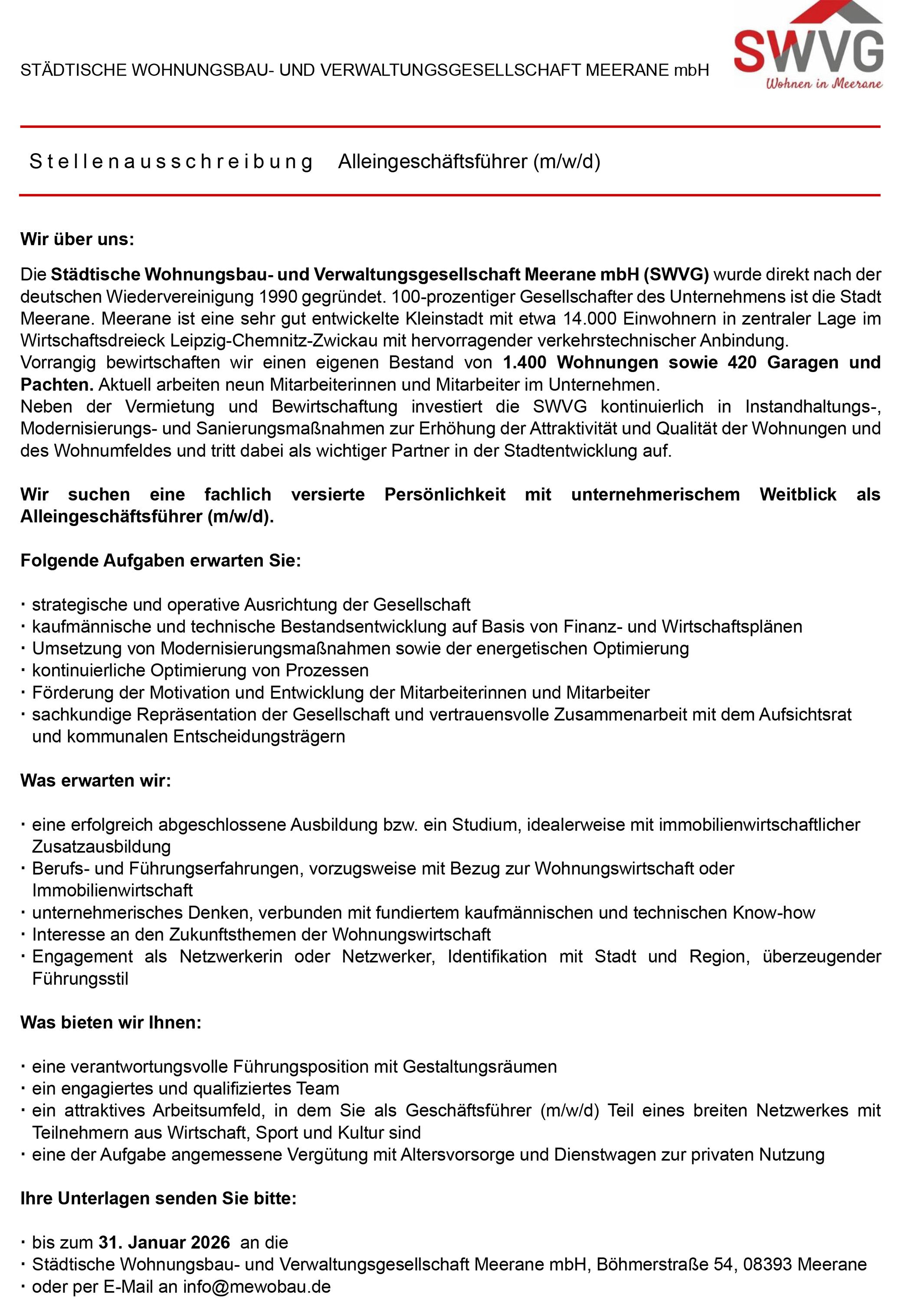 STÄDTISCHE WOHNUNGSBAU- UND VERWALTUNGSGESELLSCHAFT MEERANE mbH

SWVG
Wohnen in Meerane

Stellenausschreibung Alleingeschäftsführer (m/w/d)

Wir über uns:

Die Städtische Wohnungsbau- und Verwaltungsgesellschaft Meerane mbH (SWVG) wurde direkt nach der deutschen Wiedervereinigung 1990 gegründet. 100-prozentiger Gesellschafter des Unternehmens ist die Stadt Meerane. Meerane ist eine sehr gut entwickelte Kleinstadt mit etwa 14.000 Einwohnern in zentraler Lage im Wirtschaftsdreieck Leipzig-Chemnitz-Zwickau mit hervorragender verkehrstechnischer Anbindung.
Vorrangig bewirtschaften wir einen eigenen Bestand von 1.400 Wohnungen sowie 420 Garagen und Pachten. Aktuell arbeiten neun Mitarbeiterinnen und Mitarbeiter im Unternehmen.
Neben der Vermietung und Bewirtschaftung investiert die SWVG kontinuierlich in Instandhaltungs-, Modernisierungs- und Sanierungsmaßnahmen zur Erhöhung der Attraktivität und Qualität der Wohnungen und des Wohnumfeldes und tritt dabei als wichtiger Partner in der Stadtentwicklung auf.

Wir suchen eine fachlich versierte Persönlichkeit mit unternehmerischem Weitblick als Alleingeschäftsführer (m/w/d).

Folgende Aufgaben erwarten Sie:

· strategische und operative Ausrichtung der Gesellschaft
· kaufmännische und technische Bestandsentwicklung auf Basis von Finanz- und Wirtschaftsplänen
· Umsetzung von Modernisierungsmaßnahmen sowie der energetischen Optimierung
· kontinuierliche Optimierung von Prozessen
· Förderung der Motivation und Entwicklung der Mitarbeiterinnen und Mitarbeiter
· sachkundige Repräsentation der Gesellschaft und vertrauensvolle Zusammenarbeit mit dem Aufsichtsrat und kommunalen Entscheidungsträgern

Was erwarten wir:

· eine erfolgreich abgeschlossene Ausbildung bzw. ein Studium, idealerweise mit immobilienwirtschaftlicher Zusatzausbildung
· Berufs- und Führungserfahrungen, vorzugsweise mit Bezug zur Wohnungswirtschaft oder Immobilienwirtschaft
· unternehmerisches Denken, verbunden mit fundiertem kaufmännischen und technischen Know-how
· Interesse an den Zukunftsthemen der Wohnungswirtschaft
· Engagement als Netzwerkerin oder Netzwerker, Identifikation mit Stadt und Region, überzeugender Führungsstil

Was bieten wir Ihnen:

· eine verantwortungsvolle Führungsposition mit Gestaltungsräumen
· ein engagiertes und qualifiziertes Team
· ein attraktives Arbeitsumfeld, in dem Sie als Geschäftsführer (m/w/d) Teil eines breiten Netzwerkes mit Teilnehmern aus Wirtschaft, Sport und Kultur sind
· eine der Aufgabe angemessene Vergütung mit Altersvorsorge und Dienstwagen zur privaten Nutzung

Ihre Unterlagen senden Sie bitte:

· bis zum 31. Januar 2026 an die
· Städtische Wohnungsbau- und Verwaltungsgesellschaft Meerane mbH, Böhmerstraße 54, 08393 Meerane
· oder per E-Mail an info@mewobau.de